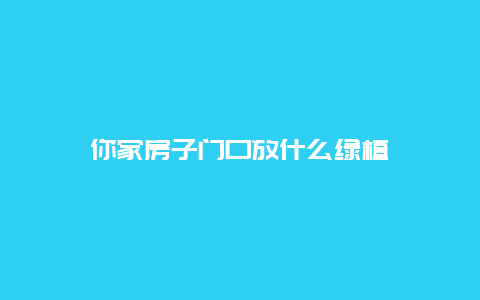 你家房子门口放什么绿植